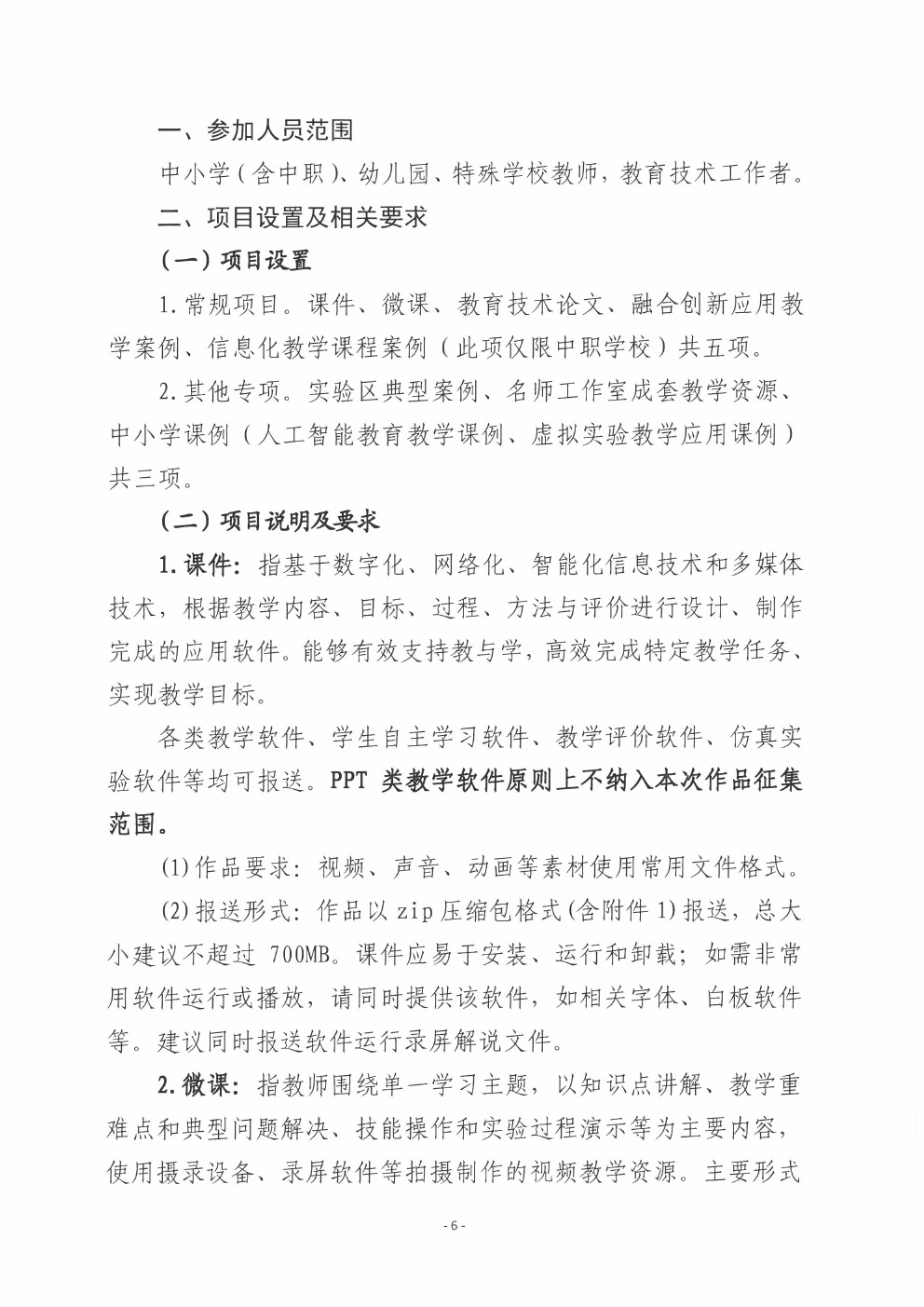 一、参加人员范围

中小学（含中职）、幼儿园、特殊学校教师，教育技术工作者。

二、项目设置及相关要求

（一）项目设置

1.常规项目。课件、微课、教育技术论文、融合创新应用教学案例、信息化教学课程案例（此项仅限中职学校）共五项。

2.其他专项。实验区典型案例、名师工作室成套教学资源、中小学课例（人工智能教育教学课例、虚拟实验教学应用课例）共三项。

（二）项目说明及要求

1.课件：指基于数字化、网络化、智能化信息技术和多媒体技术，根据教学内容、目标、过程、方法与评价进行设计、制作完成的应用软件。能够有效支持教与学，高效完成特定教学任务、实现教学目标。

各类教学软件、学生自主学习软件、教学评价软件、仿真实验软件等均可报送。PPT 类教学软件原则上不纳入本次作品征集范围。

(1)作品要求：视频、声音、动画等素材使用常用文件格式。

(2)报送形式：作品以 zip 压缩包格式(含附件 1)报送，总大小建议不超过 700MB。课件应易于安装、运行和卸载；如需非常用软件运行或播放，请同时提供该软件，如相关字体、白板软件等。建议同时报送软件运行录屏解说文件。

2.微课：指教师围绕单一学习主题，以知识点讲解、教学重难点和典型问题解决、技能操作和实验过程演示等为主要内容，使用摄录设备、录屏软件等拍摄制作的视频教学资源。主要形式

- 6 -